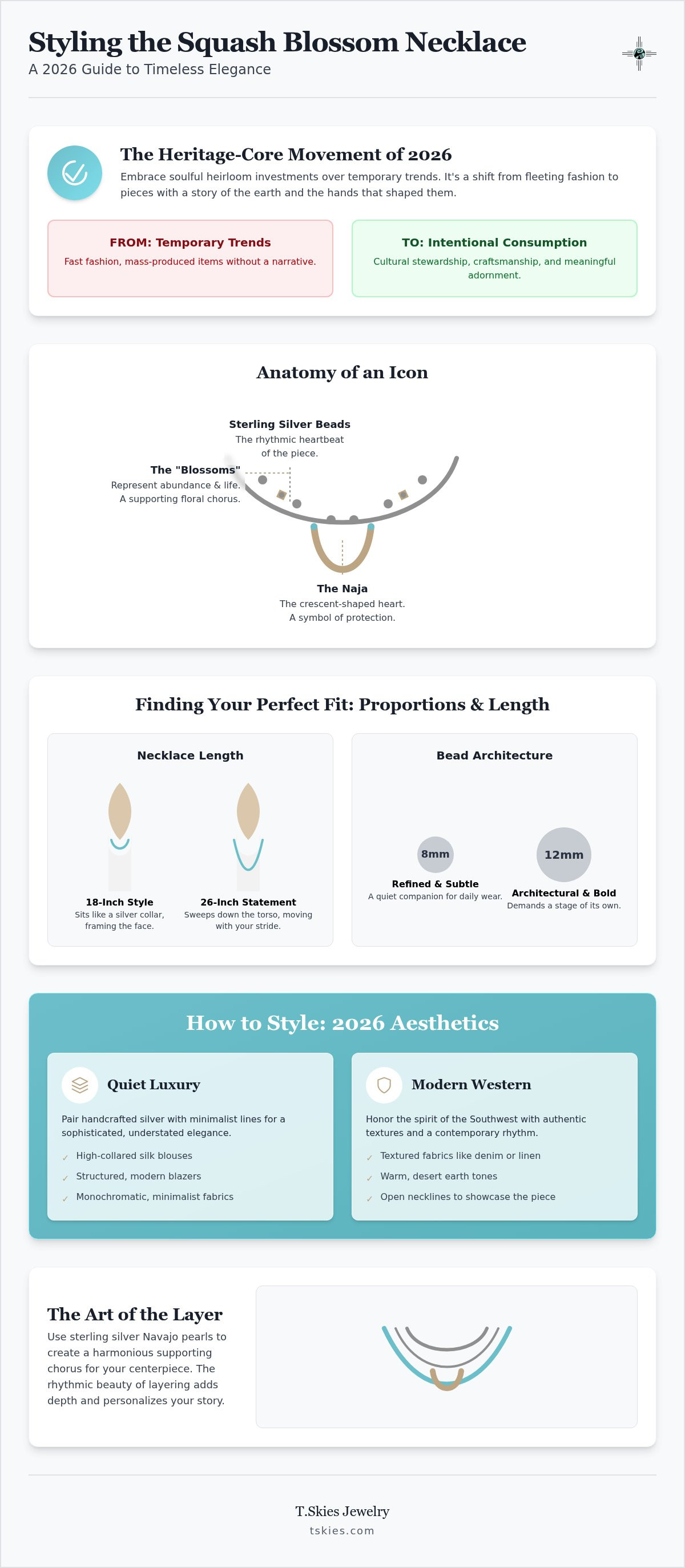 Styling the Squash Blossom Necklace
A 2026 Guide to Timeless Elegance

The Heritage-Core Movement of 2026
Embrace soulful heirloom investments over temporary trends. It's a shift from fleeting fashion to pieces with a story of the earth and the hands that shaped them.

FROM: Temporary Trends
Fast fashion, mass-produced items without a narrative.

TO: Intentional Consumption
Cultural stewardship, craftsmanship, and meaningful adornment.

Anatomy of an Icon

Sterling Silver Beads
The rhythmic heartbeat of the piece.

The "Blossoms"
Represent abundance & life. A supporting floral chorus.

The Naja
The crescent-shaped heart. A symbol of protection.

Finding Your Perfect Fit: Proportions & Length

Necklace Length

18-Inch Style
Sits like a silver collar, framing the face.

26-Inch Statement
Sweeps down the torso, moving with your stride.

Bead Architecture

8mm
Refined & Subtle
A quiet companion for daily wear.

12mm
Architectural & Bold
Demands a stage of its own.

How to Style: 2026 Aesthetics

Quiet Luxury
Pair handcrafted silver with minimalist lines for a sophisticated, understated elegance.
✓ High-collared silk blouses
✓ Structured, modern blazers
✓ Monochromatic, minimalist fabrics

Modern Western
Honor the spirit of the Southwest with authentic textures and a contemporary rhythm.
✓ Textured fabrics like denim or linen
✓ Warm, desert earth tones
✓ Open necklines to showcase the piece

The Art of the Layer
Use sterling silver Navajo pearls to create a harmonious supporting chorus for your centerpiece. The rhythmic beauty of layering adds depth and personalizes your story.

T.Skies Jewelry
tskies.com